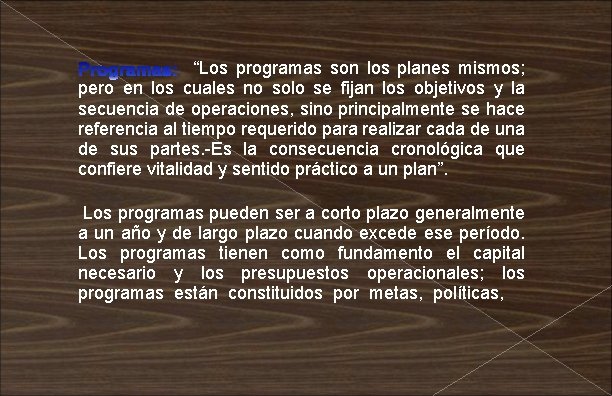 Programas: “Los programas son los planes mismos; pero en los cuales no solo se fijan los objetivos y la secuencia de operaciones, sino principalmente se hace referencia al tiempo requerido para realizar cada de una de sus partes.-Es la consecuencia cronológica que confiere vitalidad y sentido práctico a un plan”.

Los programas pueden ser a corto plazo generalmente a un año y de largo plazo cuando excede ese período. Los programas tienen como fundamento el capital necesario y los presupuestos operacionales; los programas están constituidos por metas, políticas,